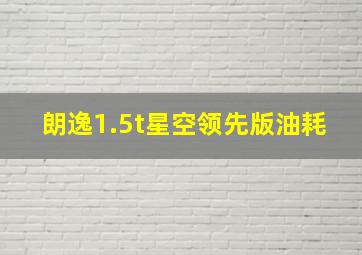 朗逸1.5t星空领先版油耗